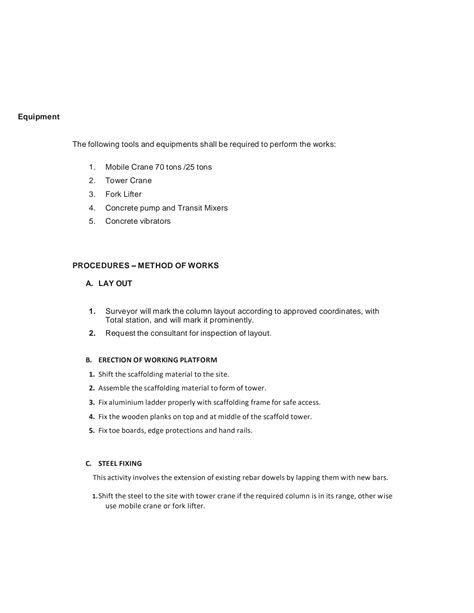 Equipment

The following tools and equipments shall be required to perform the works:

1. Mobile Crane 70 tons /25 tons
2. Tower Crane
3. Fork Lifter
4. Concrete pump and Transit Mixers
5. Concrete vibrators

PROCEDURES – METHOD OF WORKS

A. LAY OUT

1. Surveyor will mark the column layout according to approved coordinates, with Total station, and will mark it prominently.
2. Request the consultant for inspection of layout.

B. ERECTION OF WORKING PLATFORM

1. Shift the scaffolding material to the site.
2. Assemble the scaffolding material to form of tower.
3. Fix aluminium ladder properly with scaffolding frame for safe access.
4. Fix the wooden planks on top and at middle of the scaffold tower.
5. Fix toe boards, edge protections and hand rails.

C. STEEL FIXING

This activity involves the extension of existing rebar dowels by lapping them with new bars.

1. Shift the steel to the site with tower crane if the required column is in its range, other wise use mobile crane or fork lifter.